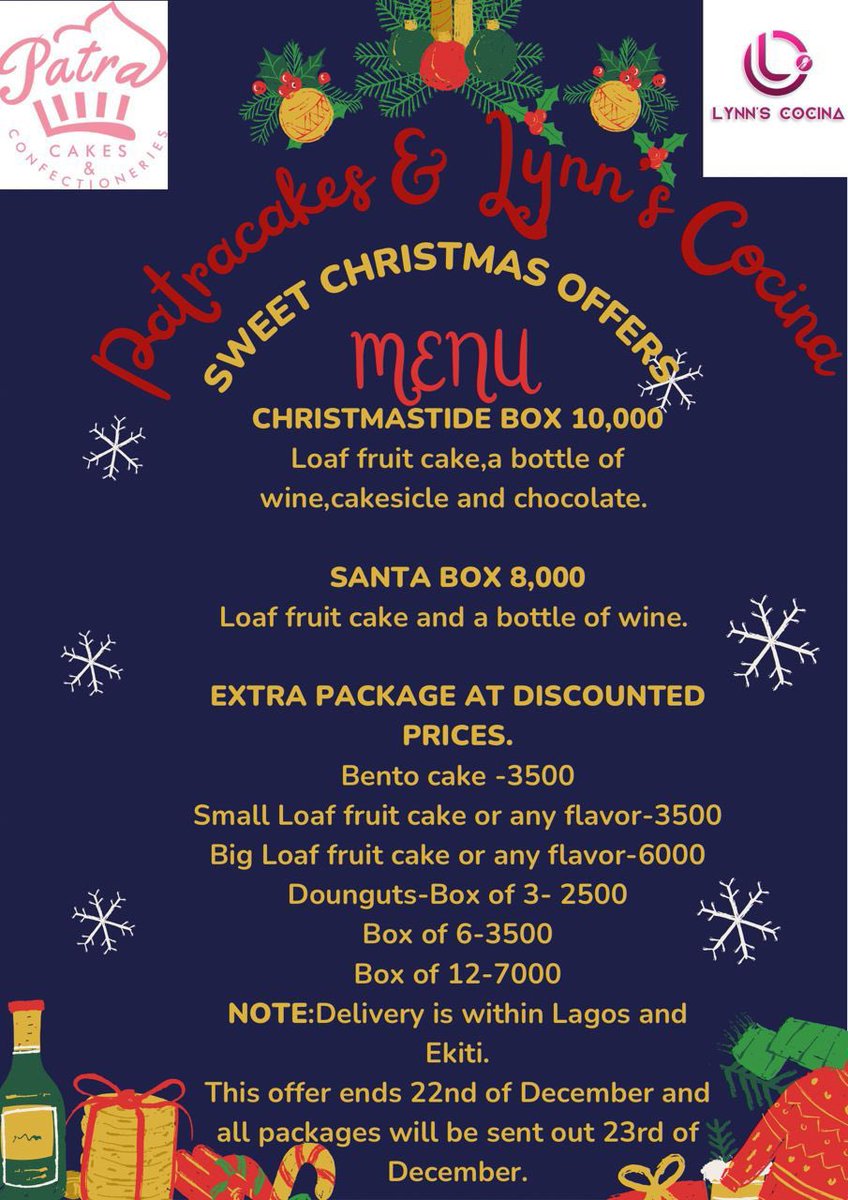 Patra
CAKES
&
CONFECTIONERIES

LYNN'S COCINA

Patracakes & Lynn's Cocina

SWEET CHRISTMAS OFFERS

MENU

CHRISTMASTIDE BOX 10,000
Loaf fruit cake,a bottle of wine,cakesicle and chocolate.

SANTA BOX 8,000
Loaf fruit cake and a bottle of wine.

EXTRA PACKAGE AT DISCOUNTED PRICES.
Bento cake -3500
Small Loaf fruit cake or any flavor-3500
Big Loaf fruit cake or any flavor-6000
Dounguts-Box of 3- 2500
Box of 6-3500
Box of 12-7000
NOTE:Delivery is within Lagos and Ekiti.
This offer ends 22nd of December and all packages will be sent out 23rd of December.